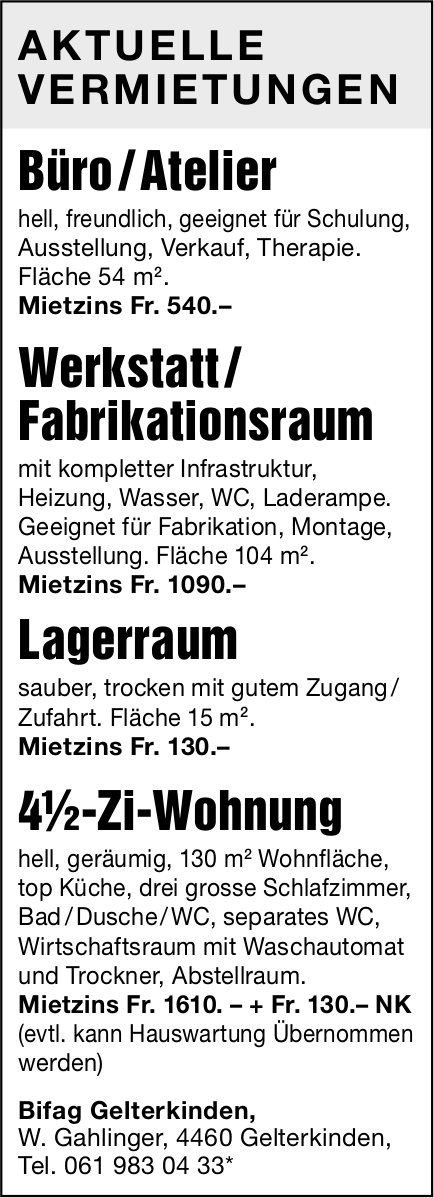 AKTUELLE VERMIETUNGEN

Büro / Atelier

hell, freundlich, geeignet für Schulung, Ausstellung, Verkauf, Therapie. Fläche 54 m².
Mietzins Fr. 540.–

Werkstatt / Fabrikationsraum

mit kompletter Infrastruktur, Heizung, Wasser, WC, Laderampe. Geeignet für Fabrikation, Montage, Ausstellung. Fläche 104 m².
Mietzins Fr. 1090.–

Lagerraum

sauber, trocken mit gutem Zugang / Zufahrt. Fläche 15 m².
Mietzins Fr. 130.–

4½-Zi-Wohnung

hell, geräumig, 130 m² Wohnfläche, top Küche, drei grosse Schlafzimmer, Bad / Dusche / WC, separates WC, Wirtschaftsraum mit Waschautomat und Trockner, Abstellraum.
Mietzins Fr. 1610. – + Fr. 130.– NK
(evtl. kann Hauswartung Übernommen werden)

Bifag Gelterkinden,
W. Gahlinger, 4460 Gelterkinden,
Tel. 061 983 04 33*